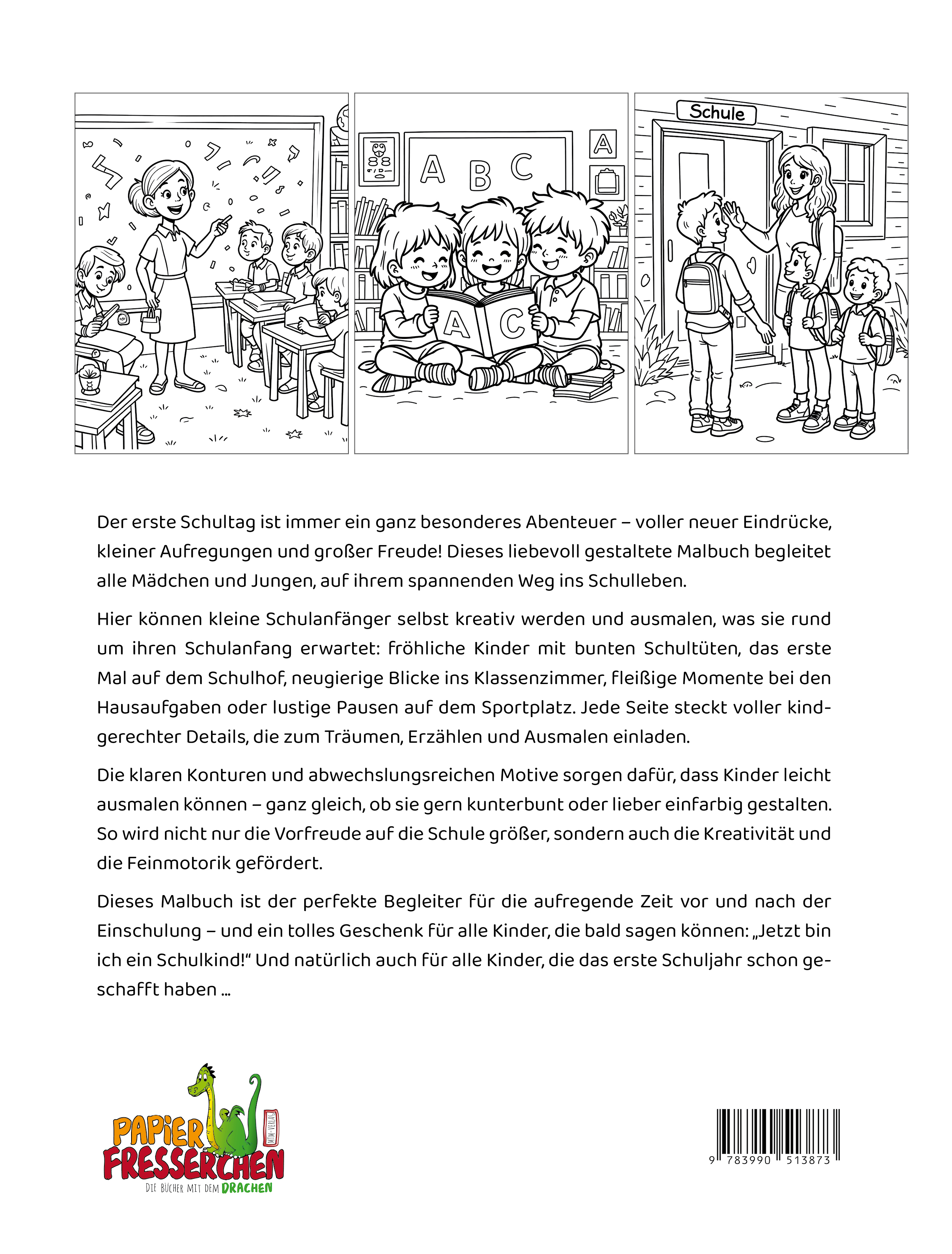 A B C

A

A C

Schule

Der erste Schultag ist immer ein ganz besonderes Abenteuer – voller neuer Eindrücke, kleiner Aufregungen und großer Freude! Dieses liebevoll gestaltete Malbuch begleitet alle Mädchen und Jungen, auf ihrem spannenden Weg ins Schulleben.

Hier können kleine Schulanfänger selbst kreativ werden und ausmalen, was sie rund um ihren Schulanfang erwartet: fröhliche Kinder mit bunten Schultüten, das erste Mal auf dem Schulhof, neugierige Blicke ins Klassenzimmer, fleißige Momente bei den Hausaufgaben oder lustige Pausen auf dem Sportplatz. Jede Seite steckt voller kindgerechter Details, die zum Träumen, Erzählen und Ausmalen einladen.

Die klaren Konturen und abwechslungsreichen Motive sorgen dafür, dass Kinder leicht ausmalen können – ganz gleich, ob sie gern kunterbunt oder lieber einfarbig gestalten. So wird nicht nur die Vorfreude auf die Schule größer, sondern auch die Kreativität und die Feinmotorik gefördert.

Dieses Malbuch ist der perfekte Begleiter für die aufregende Zeit vor und nach der Einschulung – und ein tolles Geschenk für alle Kinder, die bald sagen können: „Jetzt bin ich ein Schulkind!“ Und natürlich auch für alle Kinder, die das erste Schuljahr schon geschafft haben …

PAPIER FRESSERCHEN
MTM-VERLAG
DIE BÜCHER MIT DEM DRACHEN

9 783990 513873